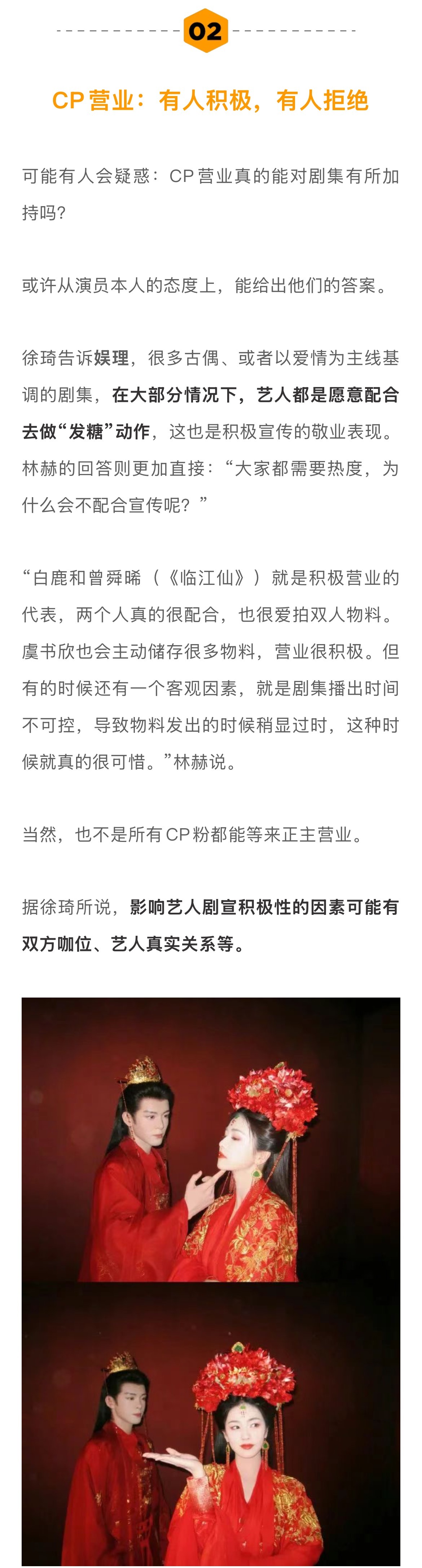 02

CP营业：有人积极，有人拒绝

可能有人会疑惑：CP营业真的能对剧集有所加持吗？

或许从演员本人的态度上，能给出他们的答案。

徐琦告诉娱理，很多古偶、或者以爱情为主线基调的剧集，在大部分情况下，艺人都是愿意配合去做“发糖”动作，这也是积极宣传的敬业表现。林赫的回答则更加直接：“大家都需要热度，为什么会不配合宣传呢？”

“白鹿和曾舜晞（《临江仙》）就是积极营业的代表，两个人真的很配合，也很爱拍双人物料。虞书欣也会主动储存很多物料，营业很积极。但有的时候还有一个客观因素，就是剧集播出时间不可控，导致物料发出的时候稍显过时，这种时候就真的很可惜。”林赫说。

当然，也不是所有CP粉都能等来正主营业。

据徐琦所说，影响艺人剧宣积极性的因素可能有双方咖位、艺人真实关系等。